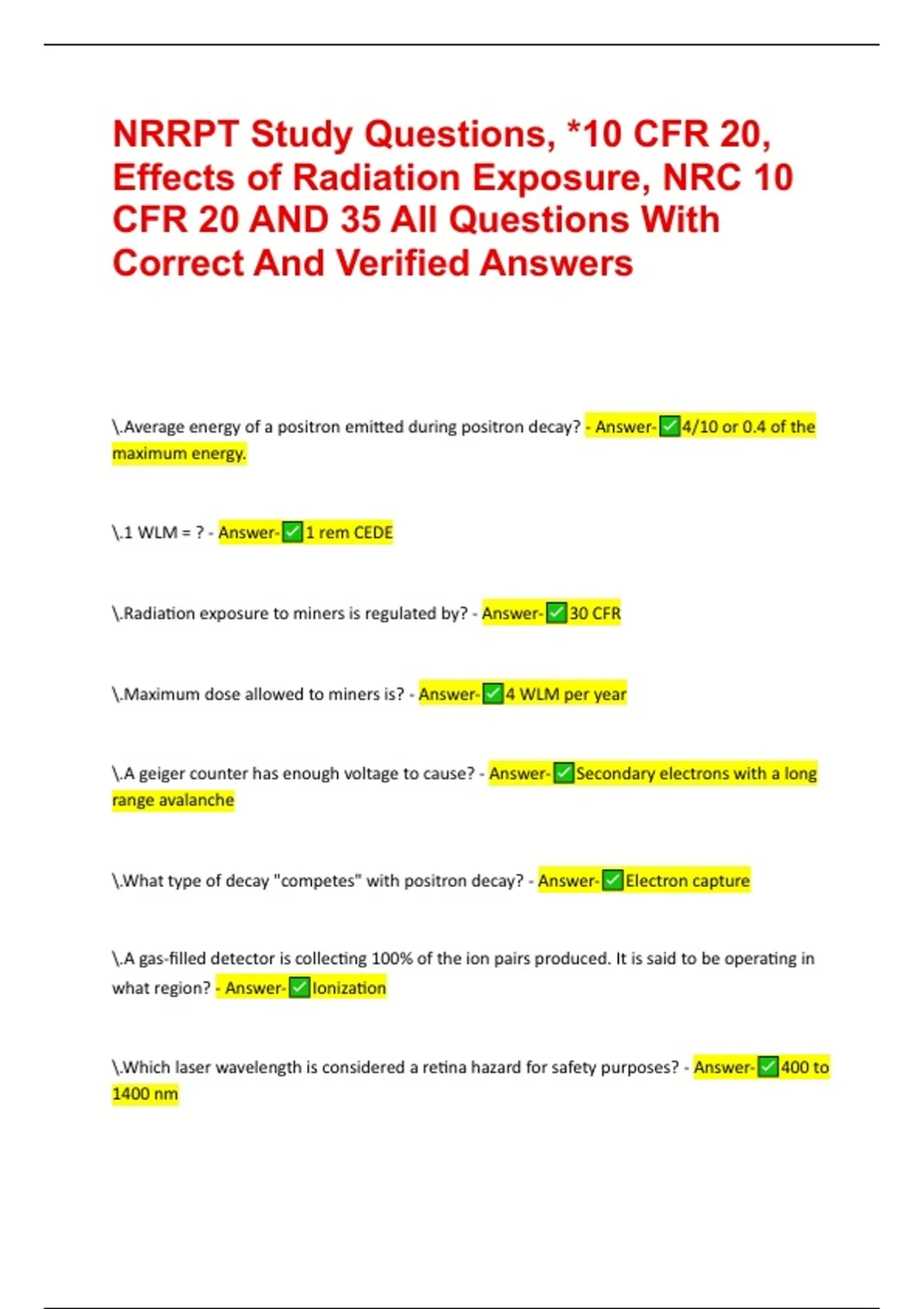 NRRPT Study Questions, *10 CFR 20, Effects of Radiation Exposure, NRC 10 CFR 20 AND 35 All Questions With Correct And Verified Answers

\.Average energy of a positron emitted during positron decay? - Answer-✅4/10 or 0.4 of the maximum energy.

\.1 WLM = ? - Answer-✅1 rem CEDE

\.Radiation exposure to miners is regulated by? - Answer-✅30 CFR

\.Maximum dose allowed to miners is? - Answer-✅4 WLM per year

\.A geiger counter has enough voltage to cause? - Answer-✅Secondary electrons with a long range avalanche

\.What type of decay "competes" with positron decay? - Answer-✅Electron capture

\.A gas-filled detector is collecting 100% of the ion pairs produced. It is said to be operating in what region? - Answer-✅Ionization

\.Which laser wavelength is considered a retina hazard for safety purposes? - Answer-✅400 to 1400 nm